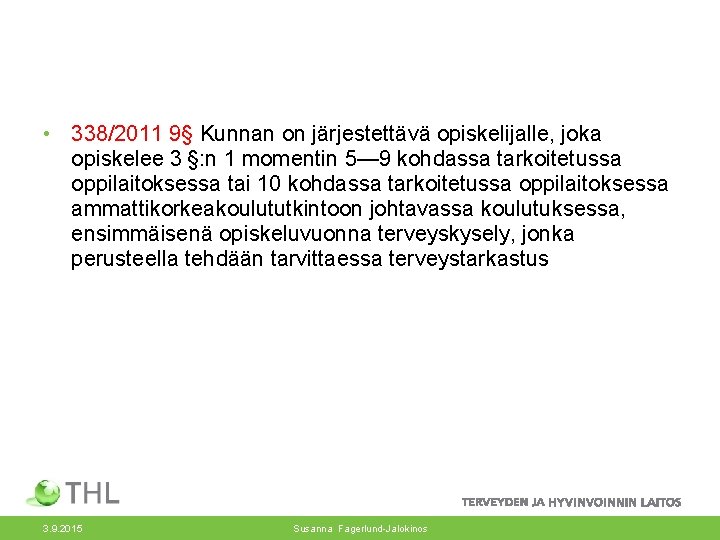 • 338/2011 9§ Kunnan on järjestettävä opiskelijalle, joka opiskelee 3 §:n 1 momentin 5—9 kohdassa tarkoitetussa oppilaitoksessa tai 10 kohdassa tarkoitetussa oppilaitoksessa ammattikorkeakoulututkintoon johtavassa koulutuksessa, ensimmäisenä opiskeluvuonna terveyskysely, jonka perusteella tehdään tarvittaessa terveystarkastus

THL

TERVEYDEN JA HYVINVOINNIN LAITOS

3.9.2015

Susanna Fagerlund-Jalokinos